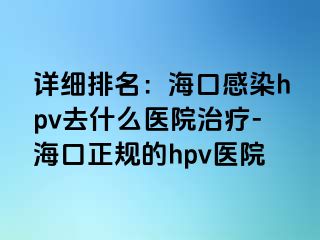 详细排名：海口感染hpv去什么医院治疗-海口正规的hpv医院